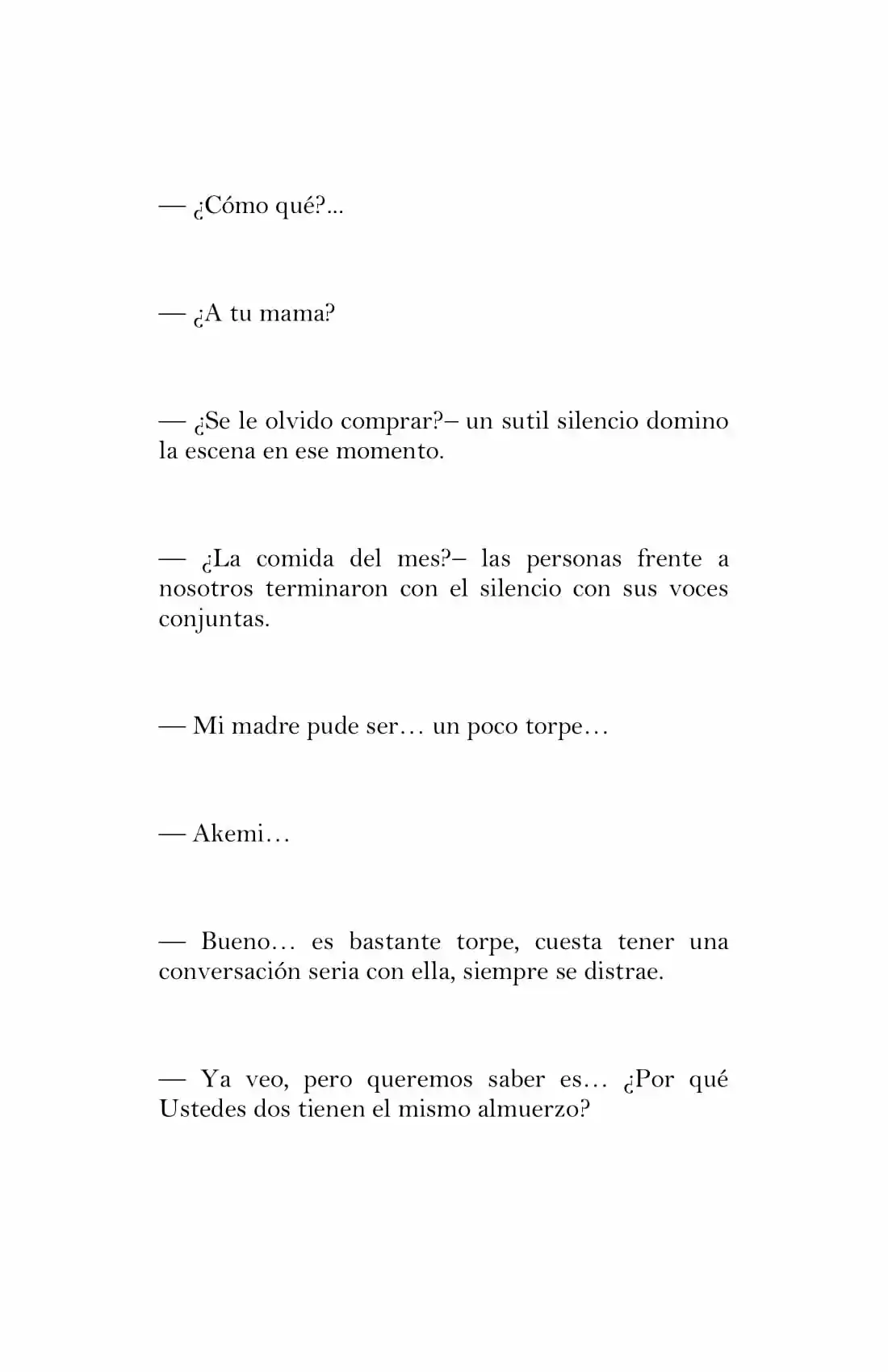 — ¿Cómo qué?...

— ¿A tu mama?

— ¿Se le olvido comprar?– un sutil silencio domino la escena en ese momento.

— ¿La comida del mes?– las personas frente a nosotros terminaron con el silencio con sus voces conjuntas.

— Mi madre pude ser… un poco torpe…

— Akemi…

— Bueno… es bastante torpe, cuesta tener una conversación seria con ella, siempre se distrae.

— Ya veo, pero queremos saber es… ¿Por qué Ustedes dos tienen el mismo almuerzo?